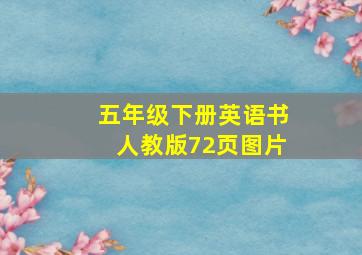 五年级下册英语书
人教版72页图片